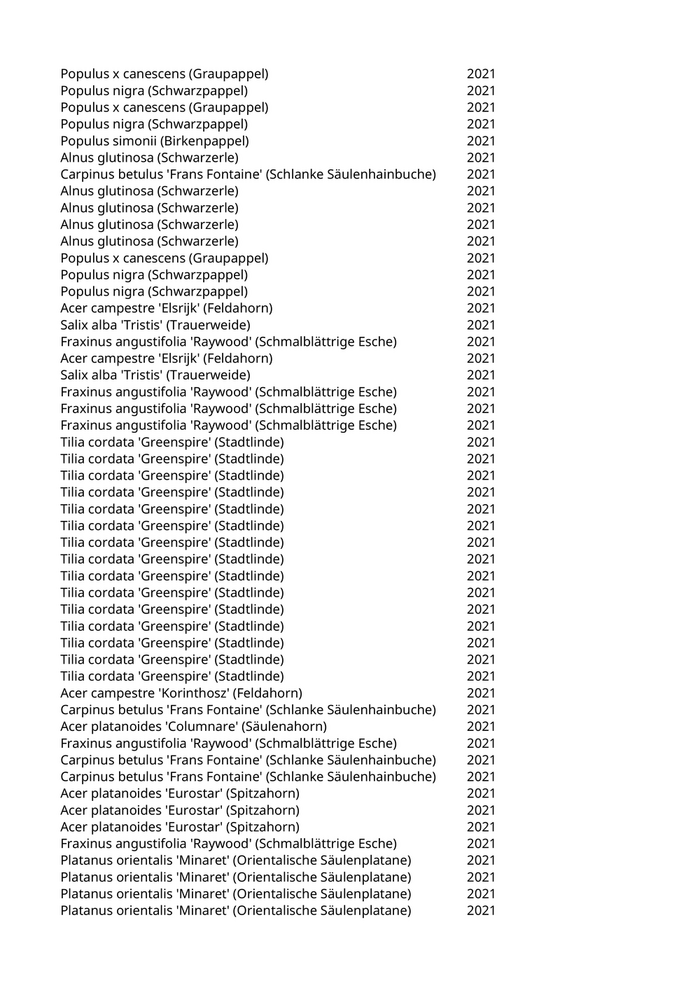 | | |
|---|---|
| Populus x canescens (Graupappel) | 2021 |
| Populus nigra (Schwarzpappel) | 2021 |
| Populus x canescens (Graupappel) | 2021 |
| Populus nigra (Schwarzpappel) | 2021 |
| Populus simonii (Birkenpappel) | 2021 |
| Alnus glutinosa (Schwarzerle) | 2021 |
| Carpinus betulus 'Frans Fontaine' (Schlanke Säulenhainbuche) | 2021 |
| Alnus glutinosa (Schwarzerle) | 2021 |
| Alnus glutinosa (Schwarzerle) | 2021 |
| Alnus glutinosa (Schwarzerle) | 2021 |
| Alnus glutinosa (Schwarzerle) | 2021 |
| Populus x canescens (Graupappel) | 2021 |
| Populus nigra (Schwarzpappel) | 2021 |
| Populus nigra (Schwarzpappel) | 2021 |
| Acer campestre 'Elsrijk' (Feldahorn) | 2021 |
| Salix alba 'Tristis' (Trauerweide) | 2021 |
| Fraxinus angustifolia 'Raywood' (Schmalblättrige Esche) | 2021 |
| Acer campestre 'Elsrijk' (Feldahorn) | 2021 |
| Salix alba 'Tristis' (Trauerweide) | 2021 |
| Fraxinus angustifolia 'Raywood' (Schmalblättrige Esche) | 2021 |
| Fraxinus angustifolia 'Raywood' (Schmalblättrige Esche) | 2021 |
| Fraxinus angustifolia 'Raywood' (Schmalblättrige Esche) | 2021 |
| Tilia cordata 'Greenspire' (Stadtlinde) | 2021 |
| Tilia cordata 'Greenspire' (Stadtlinde) | 2021 |
| Tilia cordata 'Greenspire' (Stadtlinde) | 2021 |
| Tilia cordata 'Greenspire' (Stadtlinde) | 2021 |
| Tilia cordata 'Greenspire' (Stadtlinde) | 2021 |
| Tilia cordata 'Greenspire' (Stadtlinde) | 2021 |
| Tilia cordata 'Greenspire' (Stadtlinde) | 2021 |
| Tilia cordata 'Greenspire' (Stadtlinde) | 2021 |
| Tilia cordata 'Greenspire' (Stadtlinde) | 2021 |
| Tilia cordata 'Greenspire' (Stadtlinde) | 2021 |
| Tilia cordata 'Greenspire' (Stadtlinde) | 2021 |
| Tilia cordata 'Greenspire' (Stadtlinde) | 2021 |
| Tilia cordata 'Greenspire' (Stadtlinde) | 2021 |
| Tilia cordata 'Greenspire' (Stadtlinde) | 2021 |
| Tilia cordata 'Greenspire' (Stadtlinde) | 2021 |
| Acer campestre 'Korinthosz' (Feldahorn) | 2021 |
| Carpinus betulus 'Frans Fontaine' (Schlanke Säulenhainbuche) | 2021 |
| Acer platanoides 'Columnare' (Säulenahorn) | 2021 |
| Fraxinus angustifolia 'Raywood' (Schmalblättrige Esche) | 2021 |
| Carpinus betulus 'Frans Fontaine' (Schlanke Säulenhainbuche) | 2021 |
| Carpinus betulus 'Frans Fontaine' (Schlanke Säulenhainbuche) | 2021 |
| Acer platanoides 'Eurostar' (Spitzahorn) | 2021 |
| Acer platanoides 'Eurostar' (Spitzahorn) | 2021 |
| Acer platanoides 'Eurostar' (Spitzahorn) | 2021 |
| Fraxinus angustifolia 'Raywood' (Schmalblättrige Esche) | 2021 |
| Platanus orientalis 'Minaret' (Orientalische Säulenplatane) | 2021 |
| Platanus orientalis 'Minaret' (Orientalische Säulenplatane) | 2021 |
| Platanus orientalis 'Minaret' (Orientalische Säulenplatane) | 2021 |
| Platanus orientalis 'Minaret' (Orientalische Säulenplatane) | 2021 |